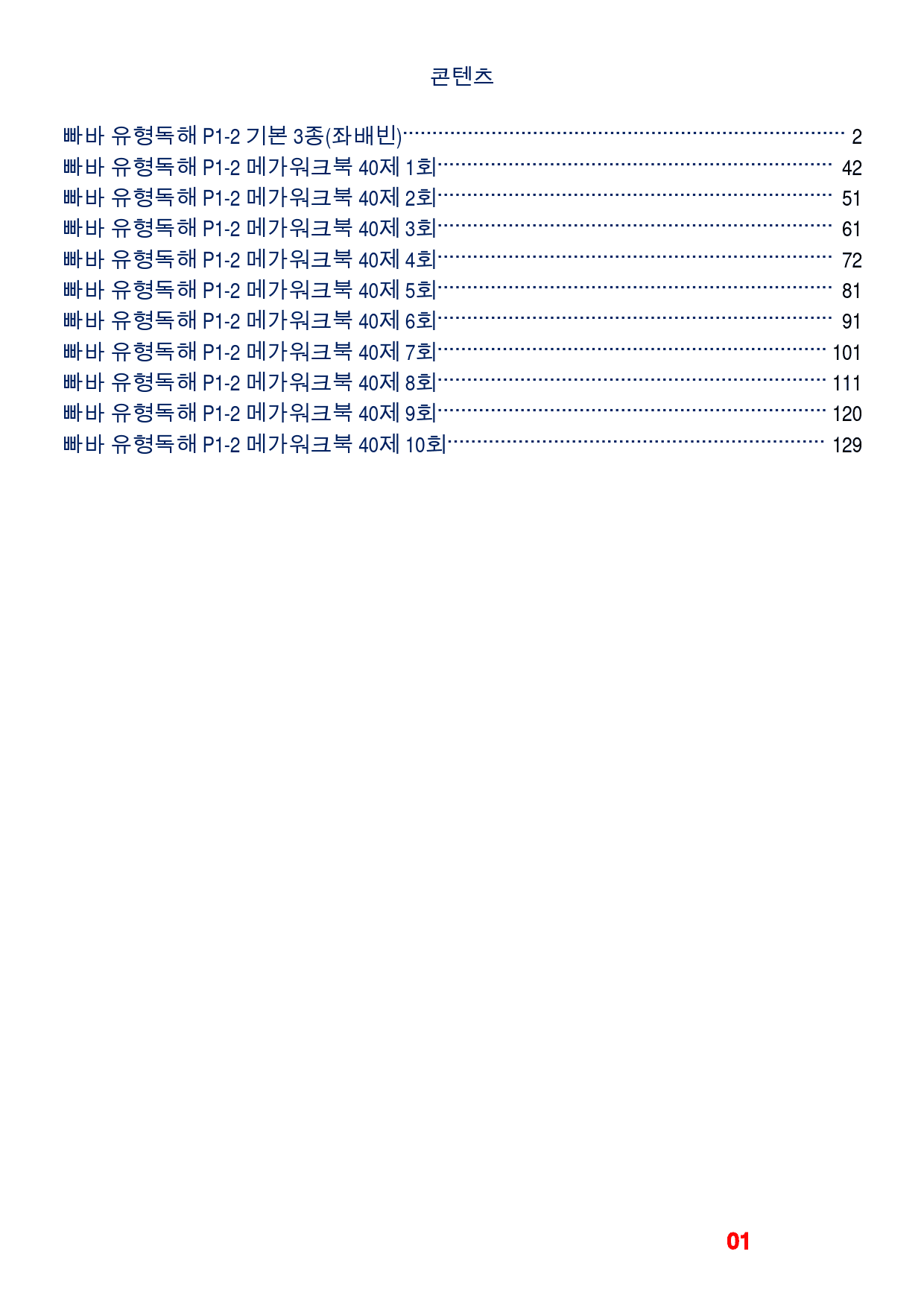 콘텐츠

빠바 유형독해 P1-2 기본 3종(좌배빈) 2
빠바 유형독해 P1-2 메가워크북 40제 1회 42
빠바 유형독해 P1-2 메가워크북 40제 2회 51
빠바 유형독해 P1-2 메가워크북 40제 3회 61
빠바 유형독해 P1-2 메가워크북 40제 4회 72
빠바 유형독해 P1-2 메가워크북 40제 5회 81
빠바 유형독해 P1-2 메가워크북 40제 6회 91
빠바 유형독해 P1-2 메가워크북 40제 7회 101
빠바 유형독해 P1-2 메가워크북 40제 8회 111
빠바 유형독해 P1-2 메가워크북 40제 9회 120
빠바 유형독해 P1-2 메가워크북 40제 10회 129

01